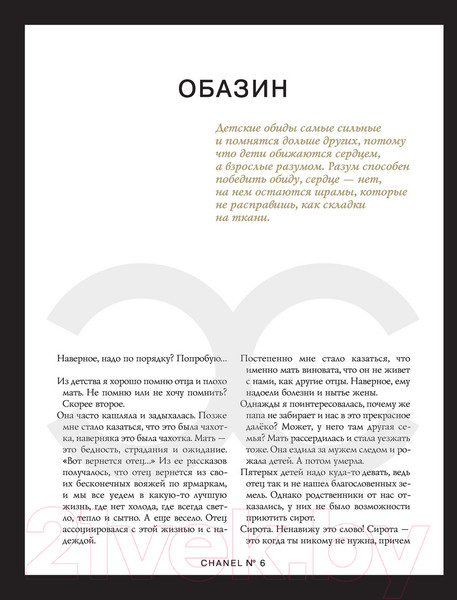 ОБАЗИН

Детские обиды самые сильные и помнятся дольше других, потому что дети обижаются сердцем, а взрослые разумом. Разум способен победить обиду, сердце — нет, на нем остаются шрамы, которые не расправишь, как складки на ткани.

Наверное, надо по порядку? Попробую...

Из детства я хорошо помню отца и плохо мать. Не помню или не хочу помнить? Скорее второе.

Она часто кашляла и задыхалась. Позже мне стало казаться, что это была чахотка, наверняка это была чахотка. Мать — это бедность, страдания и ожидание. «Вот вернется отец...» Из ее рассказов получалось, что отец вернется из своих бесконечных вояжей по ярмаркам, и мы все уедем в какую-то лучшую жизнь, где нет холода, где всегда светло, тепло и сытно. А еще весело. Отец ассоциировался с этой жизнью и с надеждой.

Постепенно мне стало казаться, что именно мать виновата, что он не живет с нами, как другие отцы. Наверное, ему надоели болезни и нытье жены.

Однажды я поинтересовалась, почему же папа не забирает и нас в это прекрасное далёко? Может, у него там другая семья? Мать рассердилась и стала уезжать тоже. Она ездила за мужем следом и рожала детей. А потом умерла.

Пятерых детей надо куда-то девать, ведь отец так и не нашел благословенных земель. Однако родственники от нас отказались, у них не было возможности приютить сирот.

Сирота. Ненавижу это слово! Сирота — это когда ты никому не нужна, причем

CHANEL № 6

21vek.by